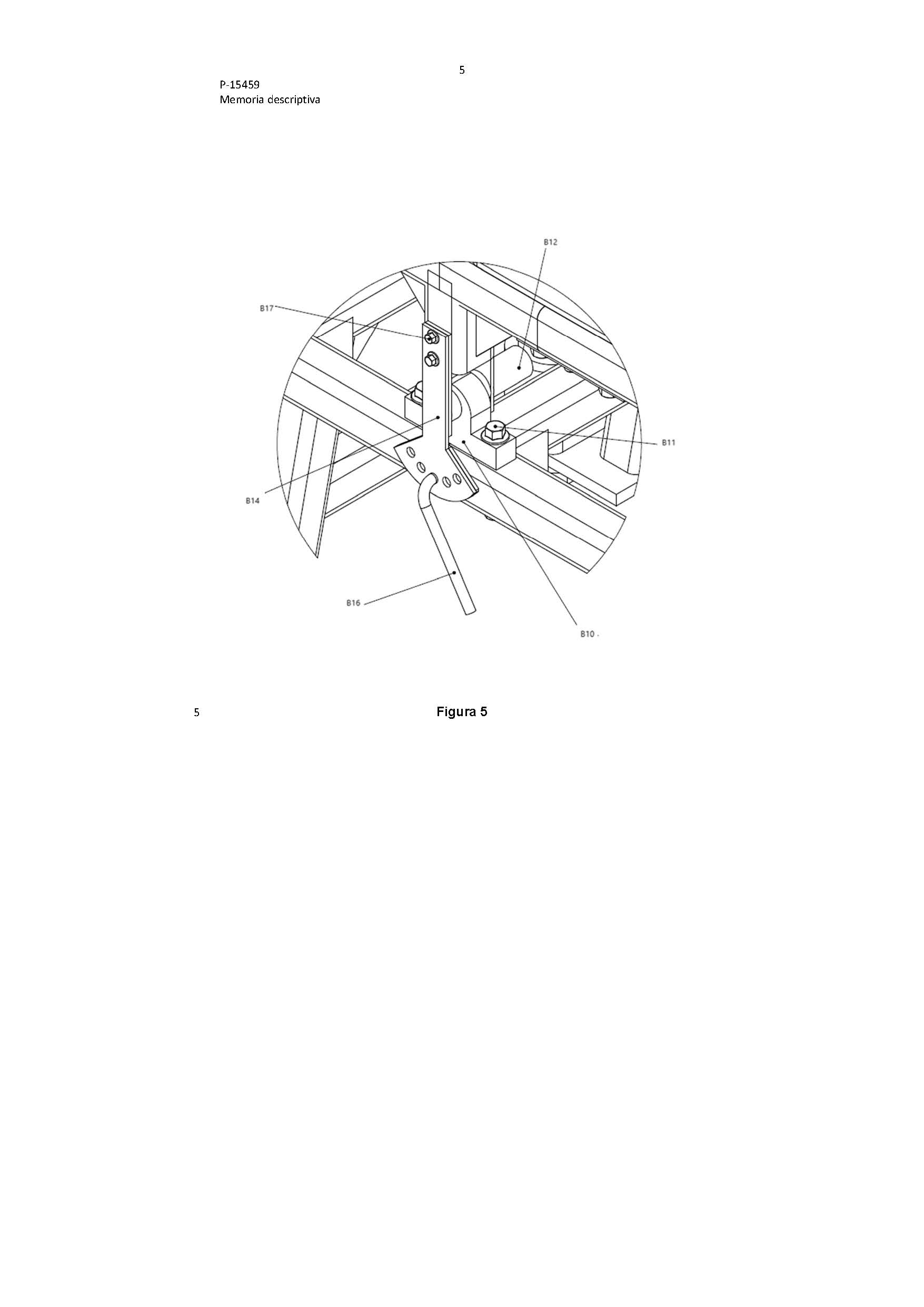 5

P-15459
Memoria descriptiva

B12

B17

B11

B14

B16

B10

5 Figura 5